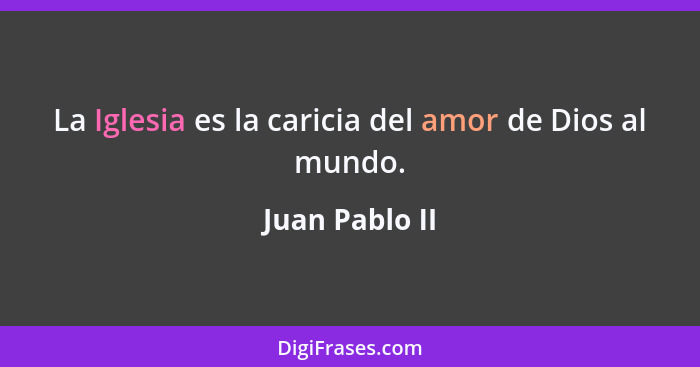 La Iglesia es la caricia del amor de Dios al mundo.

Juan Pablo II

DigiFrases.com